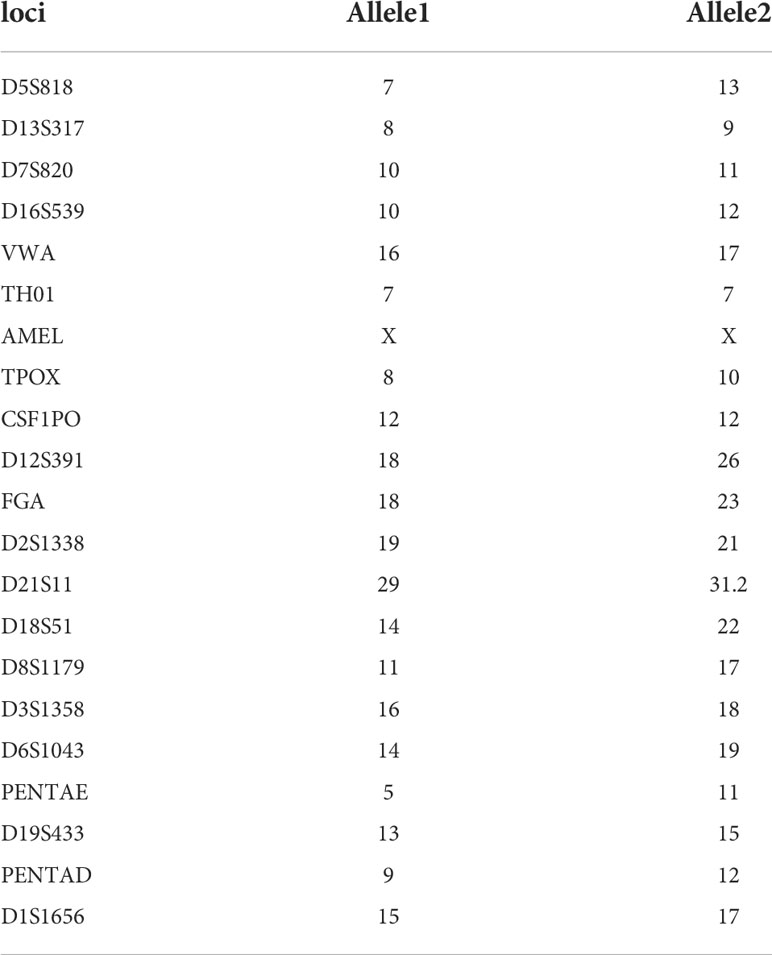 | loci | Allele1 | Allele2 |
|---|---|---|
| D5S818 | 7 | 13 |
| D13S317 | 8 | 9 |
| D7S820 | 10 | 11 |
| D16S539 | 10 | 12 |
| VWA | 16 | 17 |
| TH01 | 7 | 7 |
| AMEL | X | X |
| TPOX | 8 | 10 |
| CSF1PO | 12 | 12 |
| D12S391 | 18 | 26 |
| FGA | 18 | 23 |
| D2S1338 | 19 | 21 |
| D21S11 | 29 | 31.2 |
| D18S51 | 14 | 22 |
| D8S1179 | 11 | 17 |
| D3S1358 | 16 | 18 |
| D6S1043 | 14 | 19 |
| PENTAE | 5 | 11 |
| D19S433 | 13 | 15 |
| PENTAD | 9 | 12 |
| D1S1656 | 15 | 17 |